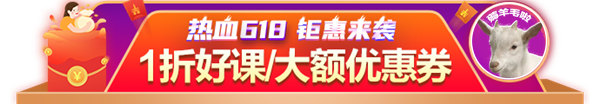 热血618 钜惠来袭
1折好课/大额优惠券
薅羊毛啦
¥